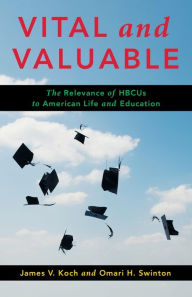 VITAL and VALUABLE

The Relevance of HBCUs to American Life and Education

James V. Koch and Omari H. Swinton